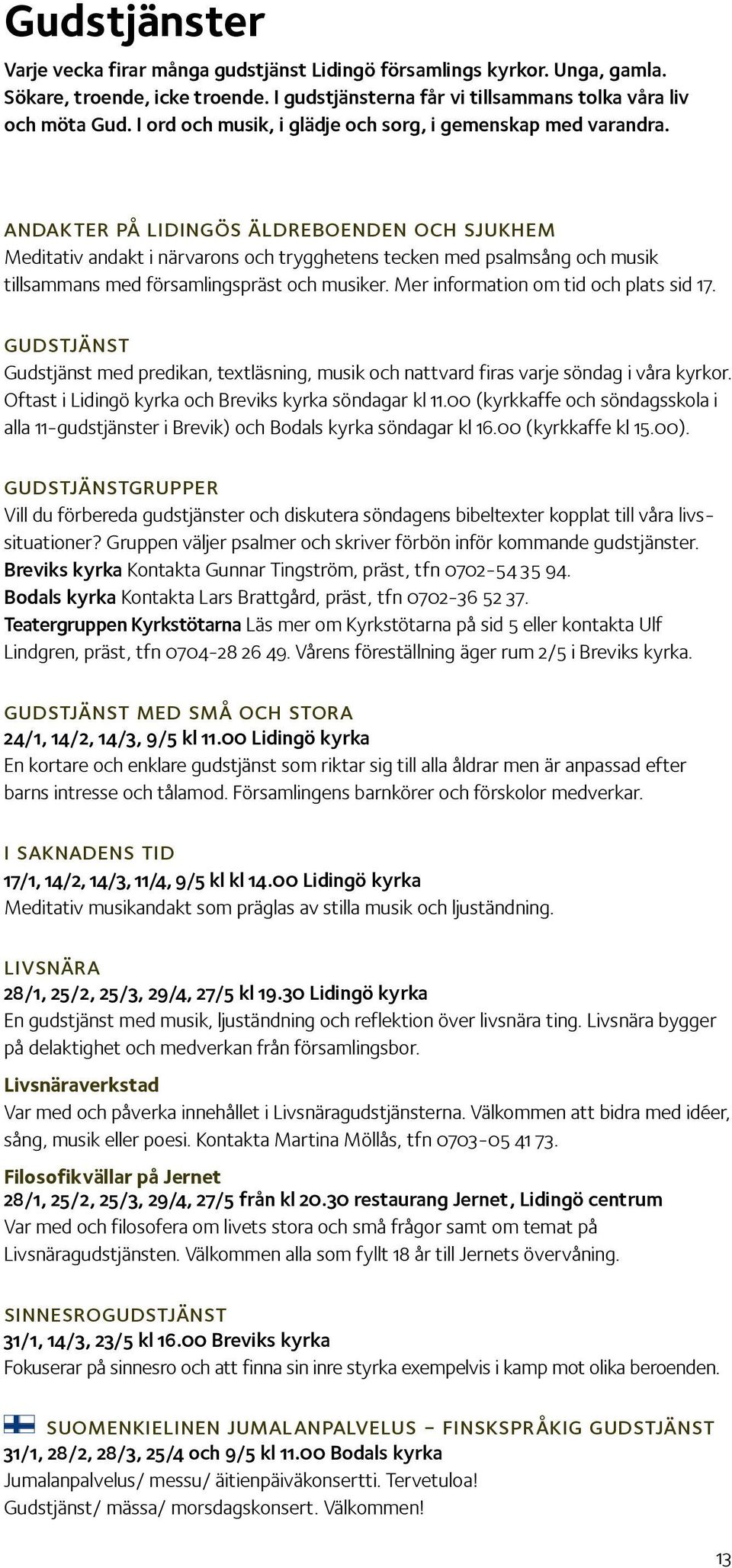 Gudstjänster

Varje vecka firar många gudstjänst Lidingö församlings kyrkor. Unga, gamla. Sökare, troende, icke troende. I gudstjänsterna får vi tillsammans tolka våra liv och möta Gud. I ord och musik, i glädje och sorg, i gemenskap med varandra.

ANDAKTER PÅ LIDINGÖS ÄLDREBOENDEN OCH SJUKHEM
Meditativ andakt i närvarons och trygghetens tecken med psalmsång och musik tillsammans med församlingspräst och musiker. Mer information om tid och plats sid 17.

GUDSTJÄNST
Gudstjänst med predikan, textläsning, musik och nattvard firas varje söndag i våra kyrkor. Oftast i Lidingö kyrka och Breviks kyrka söndagar kl 11.00 (kyrkkaffe och söndagsskola i alla 11-gudstjänster i Brevik) och Bodals kyrka söndagar kl 16.00 (kyrkkaffe kl 15.00).

GUDSTJÄNSTGRUPPER
Vill du förbereda gudstjänster och diskutera söndagens bibeltexter kopplat till våra livssituationer? Gruppen väljer psalmer och skriver förbön inför kommande gudstjänster.
Breviks kyrka Kontakta Gunnar Tingström, präst, tfn 0702-54 35 94.
Bodals kyrka Kontakta Lars Brattgård, präst, tfn 0702-36 52 37.
Teatergruppen Kyrkstötarna Läs mer om Kyrkstötarna på sid 5 eller kontakta Ulf Lindgren, präst, tfn 0704-28 26 49. Vårens föreställning äger rum 2/5 i Breviks kyrka.

GUDSTJÄNST MED SMÅ OCH STORA
24/1, 14/2, 14/3, 9/5 kl 11.00 Lidingö kyrka
En kortare och enklare gudstjänst som riktar sig till alla åldrar men är anpassad efter barns intresse och tålamod. Församlingens barnkörer och förskolor medverkar.

I SAKNADENS TID
17/1, 14/2, 14/3, 11/4, 9/5 kl kl 14.00 Lidingö kyrka
Meditativ musikandakt som präglas av stilla musik och ljuständning.

LIVSNÄRA
28/1, 25/2, 25/3, 29/4, 27/5 kl 19.30 Lidingö kyrka
En gudstjänst med musik, ljuständning och reflektion över livsnära ting. Livsnära bygger på delaktighet och medverkan från församlingsbor.

Livsnäraverkstad
Var med och påverka innehållet i Livsnäragudstjänsterna. Välkommen att bidra med idéer, sång, musik eller poesi. Kontakta Martina Möllås, tfn 0703-05 41 73.

Filosofikvällar på Jernet
28/1, 25/2, 25/3, 29/4, 27/5 från kl 20.30 restaurang Jernet, Lidingö centrum
Var med och filosofera om livets stora och små frågor samt om temat på Livsnäragudstjänsten. Välkommen alla som fyllt 18 år till Jernets övervåning.

SINNESROGUDSTJÄNST
31/1, 14/3, 23/5 kl 16.00 Breviks kyrka
Fokuserar på sinnesro och att finna sin inre styrka exempelvis i kamp mot olika beroenden.

SUOMENKIELINEN JUMALANPALVELUS – FINSKSPRÅKIG GUDSTJÄNST
31/1, 28/2, 28/3, 25/4 och 9/5 kl 11.00 Bodals kyrka
Jumalanpalvelus/ messu/ äitienpäiväkonsertti. Tervetuloa!
Gudstjänst/ mässa/ morsdagskonsert. Välkommen!

13